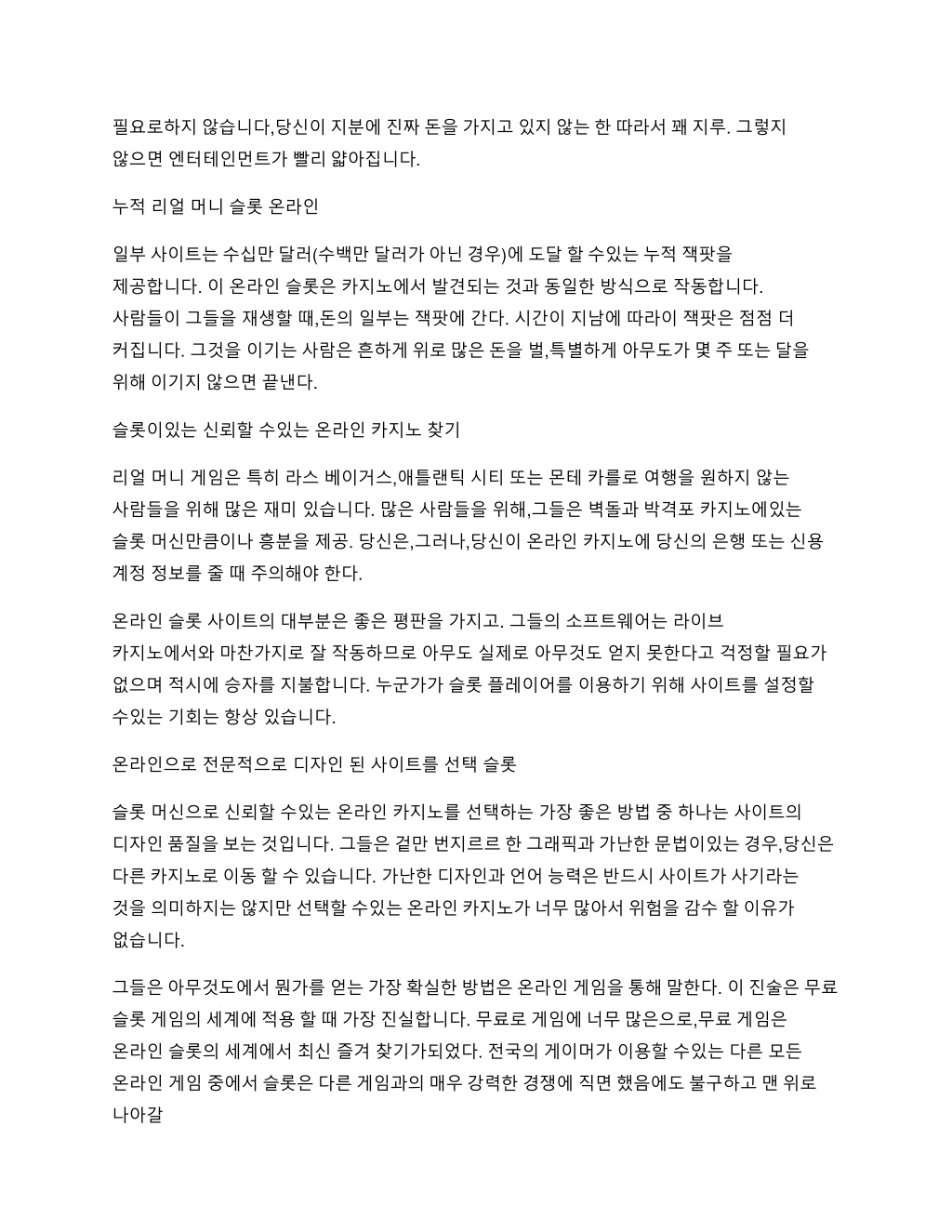 필요로하지 않습니다,당신이 지분에 진짜 돈을 가지고 있지 않는 한 따라서 꽤 지루. 그렇지 않으면 엔터테인먼트가 빨리 얇아집니다.

누적 리얼 머니 슬롯 온라인

일부 사이트는 수십만 달러(수백만 달러가 아닌 경우)에 도달 할 수있는 누적 잭팟을 제공합니다. 이 온라인 슬롯은 카지노에서 발견되는 것과 동일한 방식으로 작동합니다. 사람들이 그들을 재생할 때,돈의 일부는 잭팟에 간다. 시간이 지남에 따라이 잭팟은 점점 더 커집니다. 그것을 이기는 사람은 흔하게 위로 많은 돈을 벌,특별하게 아무도가 몇 주 또는 달을 위해 이기지 않으면 끝낸다.

슬롯이있는 신뢰할 수있는 온라인 카지노 찾기

리얼 머니 게임은 특히 라스 베이거스,애틀랜틱 시티 또는 몬테 카를로 여행을 원하지 않는 사람들을 위해 많은 재미 있습니다. 많은 사람들을 위해,그들은 벽돌과 박격포 카지노에있는 슬롯 머신만큼이나 흥분을 제공. 당신은,그러나,당신이 온라인 카지노에 당신의 은행 또는 신용 계정 정보를 줄 때 주의해야 한다.

온라인 슬롯 사이트의 대부분은 좋은 평판을 가지고. 그들의 소프트웨어는 라이브 카지노에서와 마찬가지로 잘 작동하므로 아무도 실제로 아무것도 얻지 못한다고 걱정할 필요가 없으며 적시에 승자를 지불합니다. 누군가가 슬롯 플레이어를 이용하기 위해 사이트를 설정할 수있는 기회는 항상 있습니다.

온라인으로 전문적으로 디자인 된 사이트를 선택 슬롯

슬롯 머신으로 신뢰할 수있는 온라인 카지노를 선택하는 가장 좋은 방법 중 하나는 사이트의 디자인 품질을 보는 것입니다. 그들은 겉만 번지르르 한 그래픽과 가난한 문법이있는 경우,당신은 다른 카지노로 이동 할 수 있습니다. 가난한 디자인과 언어 능력은 반드시 사이트가 사기라는 것을 의미하지는 않지만 선택할 수있는 온라인 카지노가 너무 많아서 위험을 감수 할 이유가 없습니다.

그들은 아무것도에서 뭔가를 얻는 가장 확실한 방법은 온라인 게임을 통해 말한다. 이 진술은 무료 슬롯 게임의 세계에 적용 할 때 가장 진실합니다. 무료로 게임에 너무 많은으로,무료 게임은 온라인 슬롯의 세계에서 최신 즐겨 찾기가되었다. 전국의 게이머가 이용할 수있는 다른 모든 온라인 게임 중에서 슬롯은 다른 게임과의 매우 강력한 경쟁에 직면 했음에도 불구하고 맨 위로 나아갈